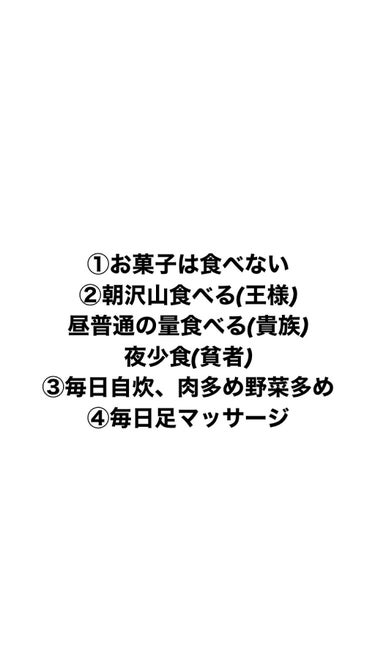 ①お菓子は食べない
②朝沢山食べる(王様)
昼普通の量食べる(貴族)
夜少食(貧者)
③毎日自炊、肉多め野菜多め
④毎日足マッサージ